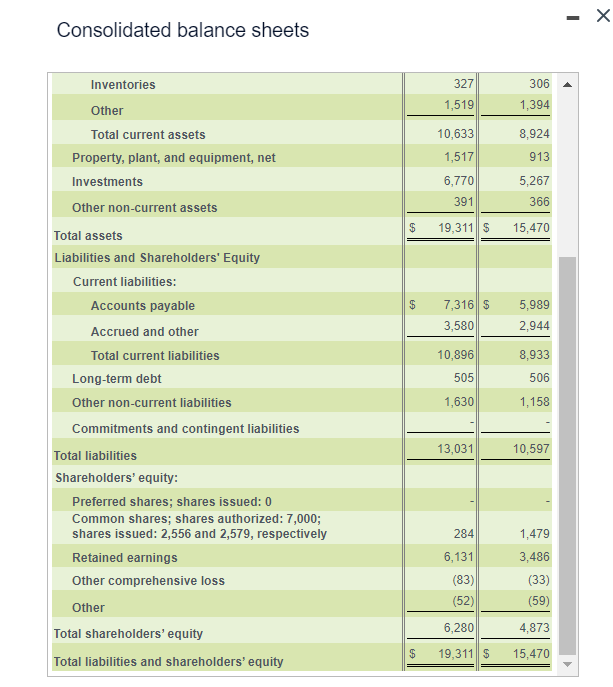 Consolidated balance sheets

| | | |
|---|---|---|
| Inventories | 327 | 306 |
| Other | 1,519 | 1,394 |
| Total current assets | 10,633 | 8,924 |
| Property, plant, and equipment, net | 1,517 | 913 |
| Investments | 6,770 | 5,267 |
| Other non-current assets | 391 | 366 |
| Total assets | $ 19,311 | $ 15,470 |
| Liabilities and Shareholders' Equity | | |
| Current liabilities: | | |
| Accounts payable | $ 7,316 | $ 5,989 |
| Accrued and other | 3,580 | 2,944 |
| Total current liabilities | 10,896 | 8,933 |
| Long-term debt | 505 | 506 |
| Other non-current liabilities | 1,630 | 1,158 |
| Commitments and contingent liabilities | - | - |
| Total liabilities | 13,031 | 10,597 |
| Shareholders' equity: | | |
| Preferred shares; shares issued: 0 | - | - |
| Common shares; shares authorized: 7,000; shares issued: 2,556 and 2,579, respectively | 284 | 1,479 |
| Retained earnings | 6,131 | 3,486 |
| Other comprehensive loss | (83) | (33) |
| Other | (52) | (59) |
| Total shareholders' equity | 6,280 | 4,873 |
| Total liabilities and shareholders' equity | $ 19,311 | $ 15,470 |